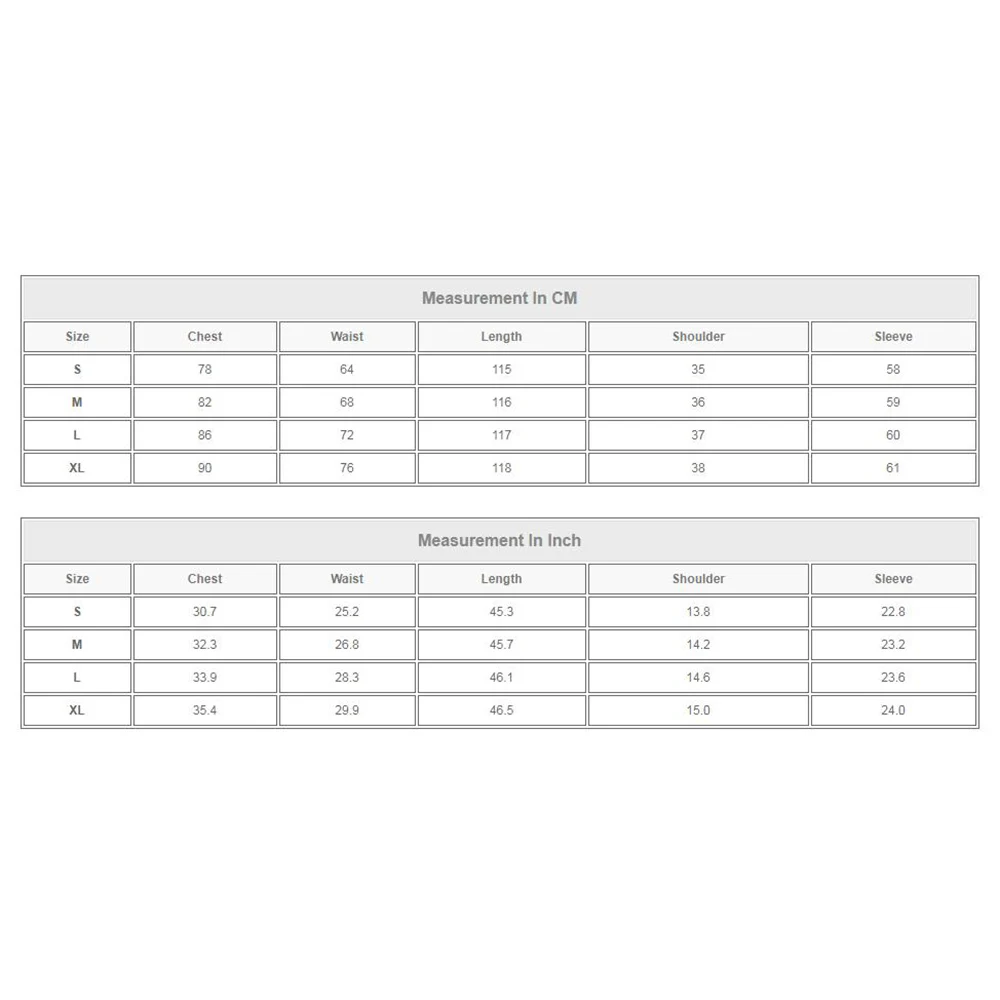 Measurement In CM

| Size | Chest | Waist | Length | Shoulder | Sleeve |
|---|---|---|---|---|---|
| S | 78 | 64 | 115 | 35 | 58 |
| M | 82 | 68 | 116 | 36 | 59 |
| L | 86 | 72 | 117 | 37 | 60 |
| XL | 90 | 76 | 118 | 38 | 61 |

Measurement In Inch

| Size | Chest | Waist | Length | Shoulder | Sleeve |
|---|---|---|---|---|---|
| S | 30.7 | 25.2 | 45.3 | 13.8 | 22.8 |
| M | 32.3 | 26.8 | 45.7 | 14.2 | 23.2 |
| L | 33.9 | 28.3 | 46.1 | 14.6 | 23.6 |
| XL | 35.4 | 29.9 | 46.5 | 15.0 | 24.0 |